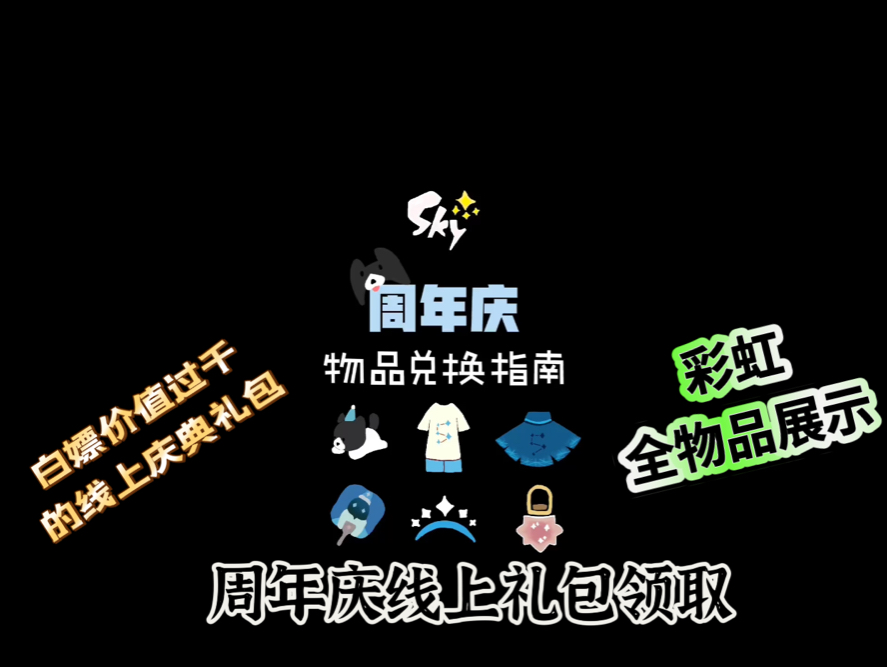 Sky

周年庆

物品兑换指南

白嫖价值过千的线上庆典礼包

彩虹 全物品展示

周年庆线上礼包领取